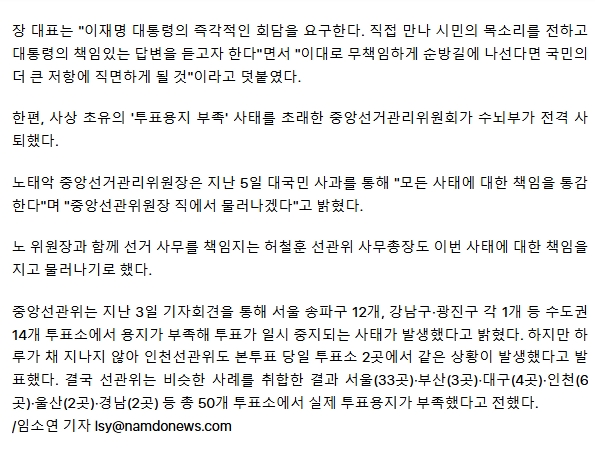 장 대표는 "이재명 대통령의 즉각적인 회담을 요구한다. 직접 만나 시민의 목소리를 전하고 대통령의 책임있는 답변을 듣고자 한다"면서 "이대로 무책임하게 순방길에 나선다면 국민의 더 큰 저항에 직면하게 될 것"이라고 덧붙였다.

한편, 사상 초유의 '투표용지 부족' 사태를 초래한 중앙선거관리위원회가 수뇌부가 전격 사퇴했다.

노태악 중앙선거관리위원장은 지난 5일 대국민 사과를 통해 "모든 사태에 대한 책임을 통감한다"며 "중앙선관위원장 직에서 물러나겠다"고 밝혔다.

노 위원장과 함께 선거 사무를 책임지는 허철훈 선관위 사무총장도 이번 사태에 대한 책임을 지고 물러나기로 했다.

중앙선관위는 지난 3일 기자회견을 통해 서울 송파구 12개, 강남구·광진구 각 1개 등 수도권 14개 투표소에서 용지가 부족해 투표가 일시 중지되는 사태가 발생했다고 밝혔다. 하지만 하루가 채 지나지 않아 인천선관위도 본투표 당일 투표소 2곳에서 같은 상황이 발생했다고 발표했다. 결국 선관위는 비슷한 사례를 취합한 결과 서울(33곳)·부산(3곳)·대구(4곳)·인천(6곳)·울산(2곳)·경남(2곳) 등 총 50개 투표소에서 실제 투표용지가 부족했다고 전했다.
/임소연 기자 lsy@namdonews.com